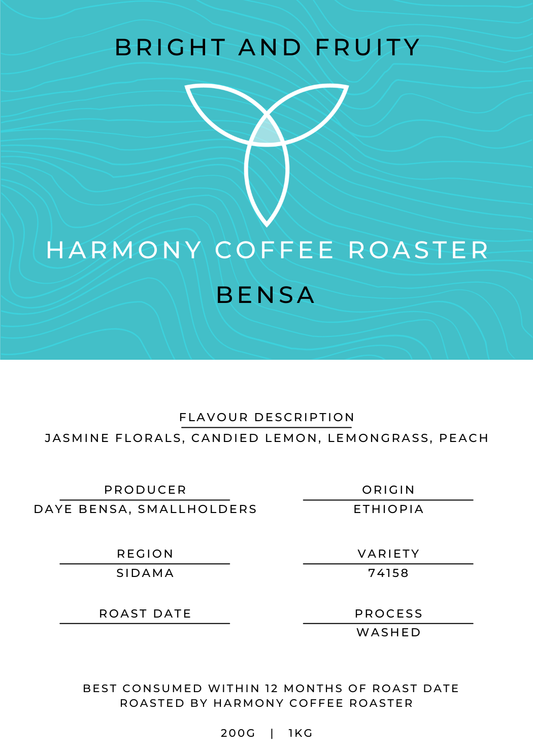 BRIGHT AND FRUITY

HARMONY COFFEE ROASTER

BENSA

FLAVOUR DESCRIPTION
JASMINE FLORALS, CANDIED LEMON, LEMONGRASS, PEACH

PRODUCER
DAYE BENSA, SMALLHOLDERS

REGION
SIDAMA

ROAST DATE

ORIGIN
ETHIOPIA

VARIETY
74158

PROCESS
WASHED

BEST CONSUMED WITHIN 12 MONTHS OF ROAST DATE
ROASTED BY HARMONY COFFEE ROASTER

200G | 1KG